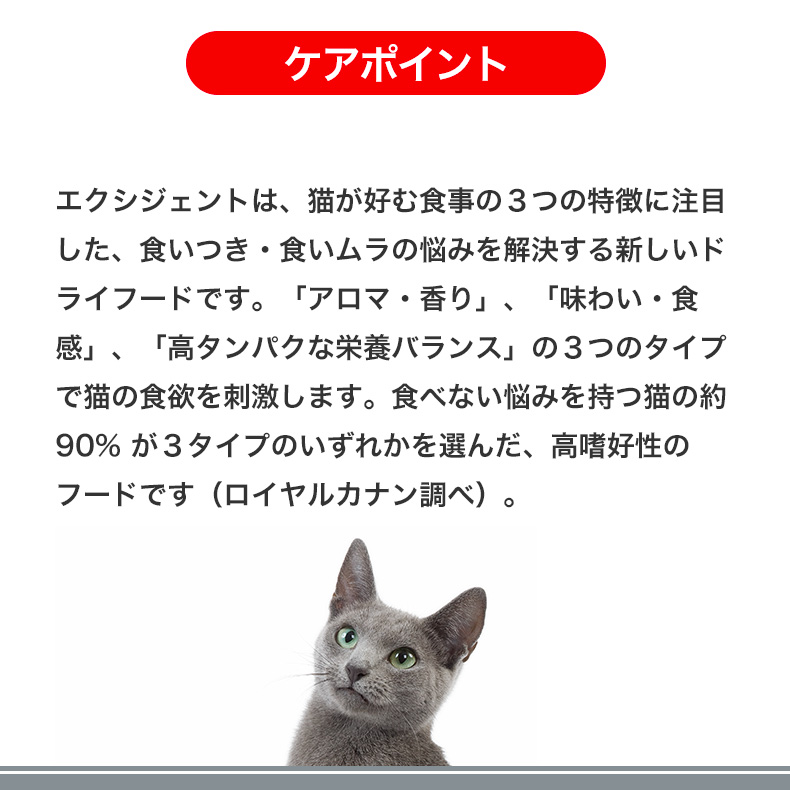 ケアポイント

エクシジェントは、猫が好む食事の３つの特徴に注目した、食いつき・食いムラの悩みを解決する新しいドライフードです。「アロマ・香り」、「味わい・食感」、「高タンパクな栄養バランス」の３つのタイプで猫の食欲を刺激します。食べない悩みを持つ猫の約90% が３タイプのいずれかを選んだ、高嗜好性のフードです（ロイヤルカナン調べ）。